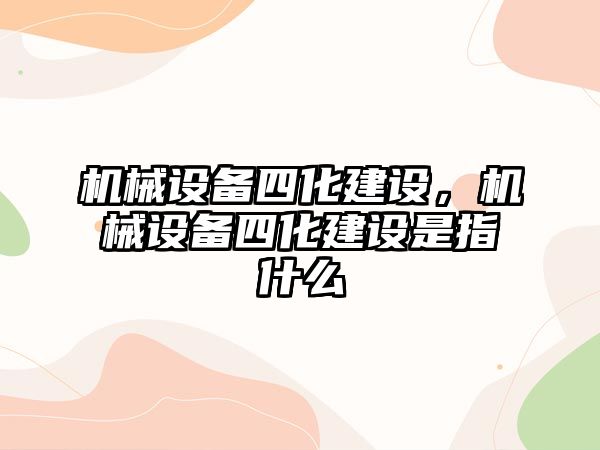 机械设备四化建设，机械设备四化建设是指什么